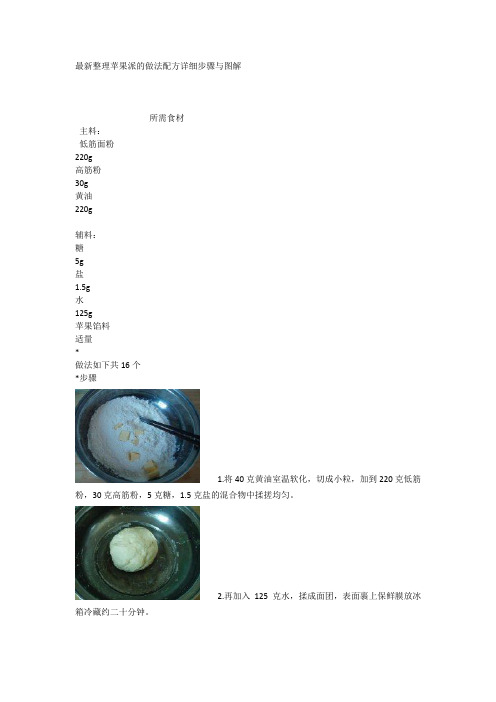 最新整理苹果派的做法配方详细步骤与图解

所需食材

主料：

低筋面粉

220g

高筋粉

30g

黄油

220g

辅料：

糖

5g

盐

1.5g

水

125g

苹果馅料

适量

*

做法如下共 16 个

*步骤

1.将 40 克黄油室温软化，切成小粒，加到 220 克低筋粉，30 克高筋粉，5 克糖，1.5 克盐的混合物中揉搓均匀。

2.再加入 125 克水，揉成面团，表面裹上保鲜膜放冰箱冷藏约二十分钟。